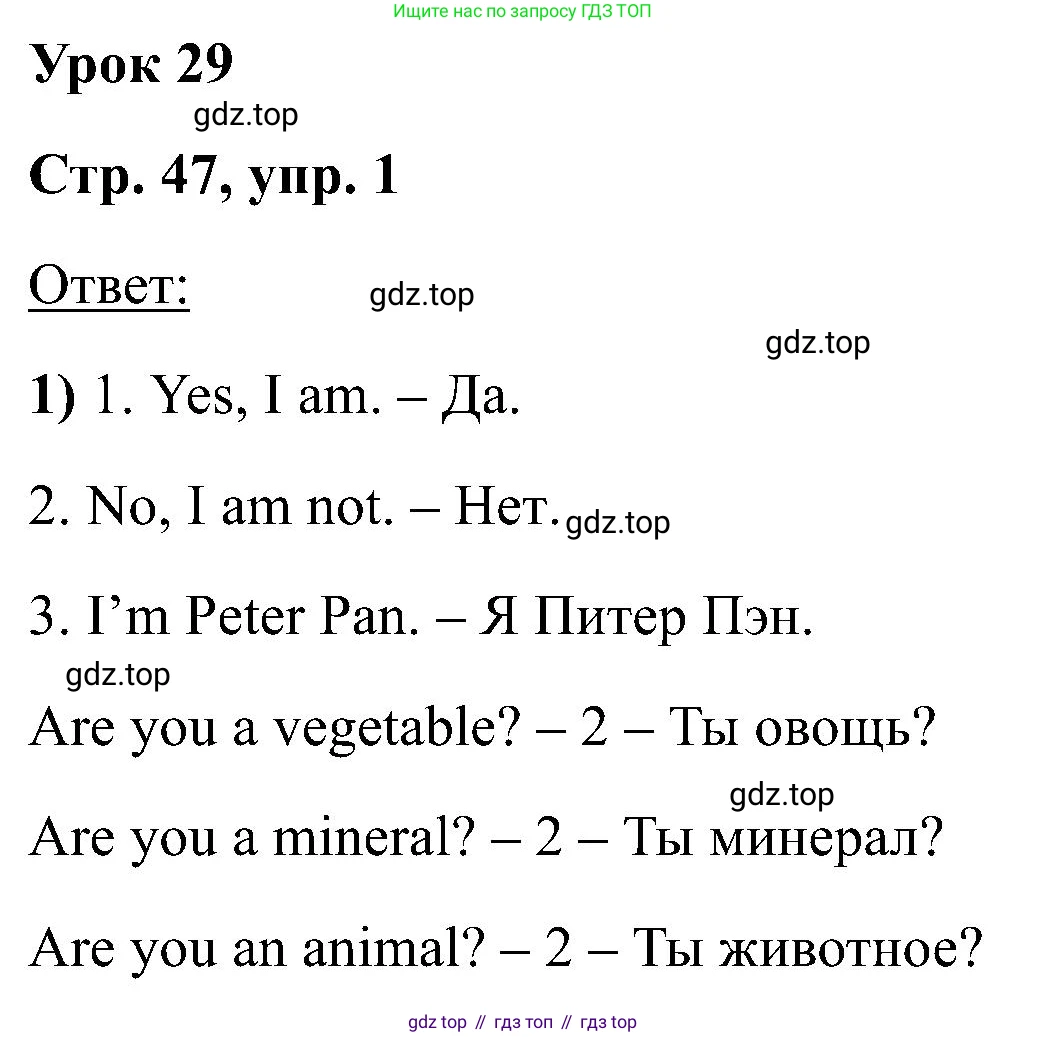 Ищите нас по запросу ГДЗ ТОП

Урок 29

gdz.top

Стр. 47, упр. 1

Ответ:

gdz.top

gdz.top

1) 1. Yes, I am. – Да.

2. No, I am not. – Нет. gdz.top

3. I'm Peter Pan. – Я Питер Пэн.

gdz.top

Are you a vegetable? – 2 – Ты овощь?

gdz.top

Are you a mineral? – 2 – Ты минерал?

Are you an animal? – 2 – Ты животное?

gdz top // гдз топ // гдз top